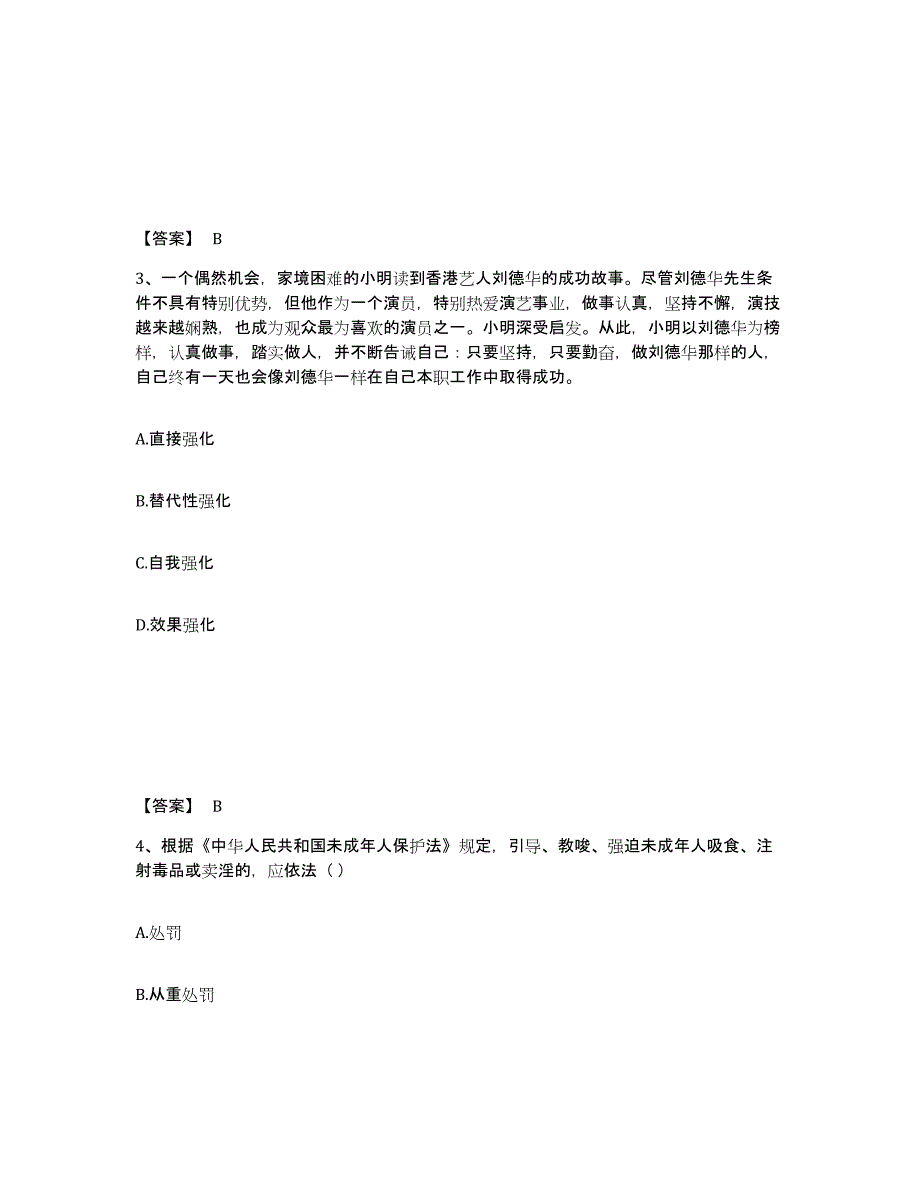 【答案】 B

3、一个偶然机会，家境困难的小明读到香港艺人刘德华的成功故事。尽管刘德华先生条件不具有特别优势，但他作为一个演员，特别热爱演艺事业，做事认真，坚持不懈，演技越来越娴熟，也成为观众最为喜欢的演员之一。小明深受启发。从此，小明以刘德华为榜样，认真做事，踏实做人，并不断告诫自己：只要坚持，只要勤奋，做刘德华那样的人，自己终有一天也会像刘德华一样在自己本职工作中取得成功。

A.直接强化

B.替代性强化

C.自我强化

D.效果强化

【答案】 B

4、根据《中华人民共和国未成年人保护法》规定，引导、教唆、强迫未成年人吸食、注射毒品或卖淫的，应依法（ ）

A.处罚

B.从重处罚